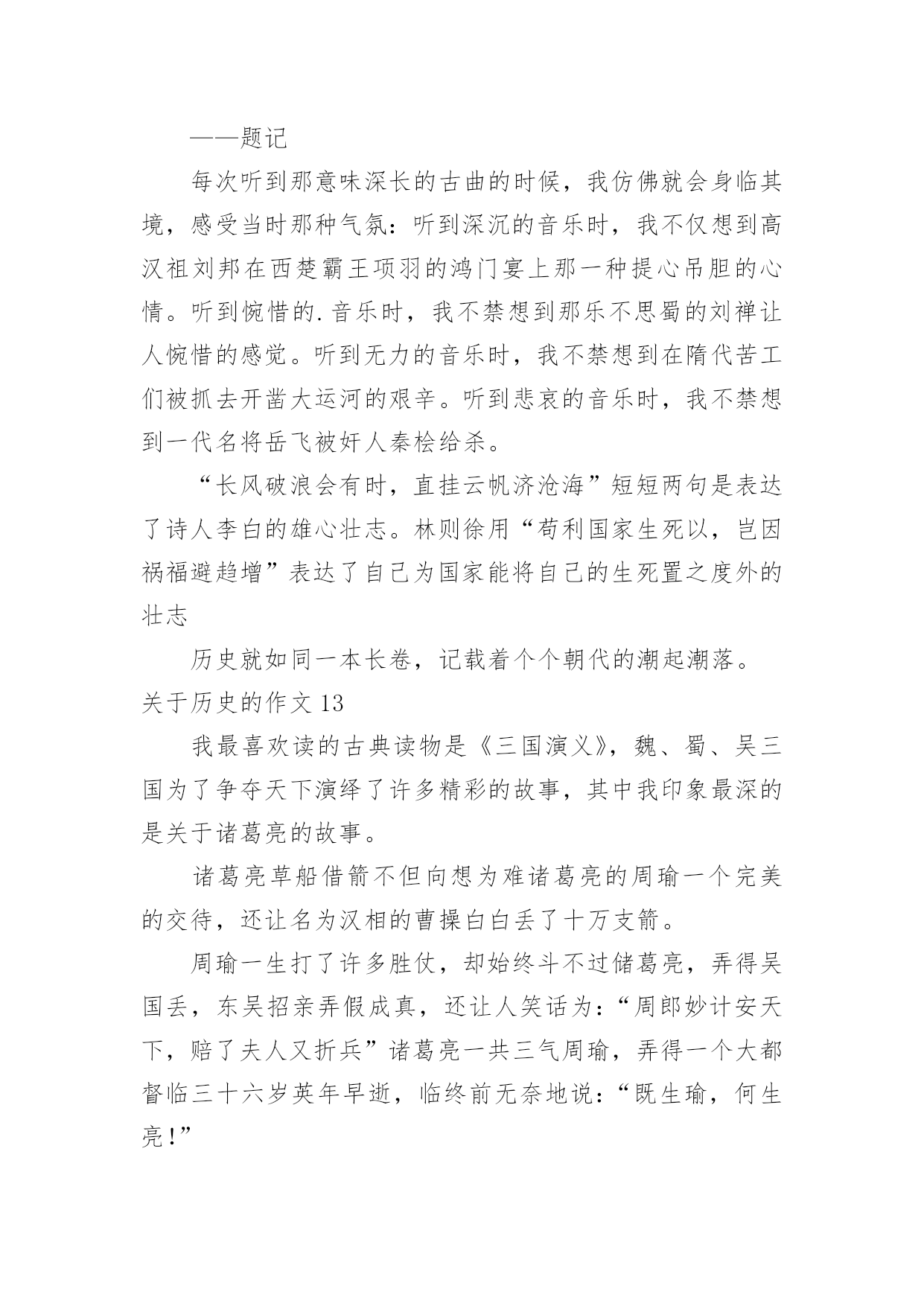 ——题记

每次听到那意味深长的古曲的时候，我仿佛就会身临其境，感受当时那种气氛：听到深沉的音乐时，我不仅想到高汉祖刘邦在西楚霸王项羽的鸿门宴上那一种提心吊胆的心情。听到惋惜的.音乐时，我不禁想到那乐不思蜀的刘禅让人惋惜的感觉。听到无力的音乐时，我不禁想到在隋代苦工们被抓去开凿大运河的艰辛。听到悲哀的音乐时，我不禁想到一代名将岳飞被奸人秦桧给杀。

“长风破浪会有时，直挂云帆济沧海”短短两句是表达了诗人李白的雄心壮志。林则徐用“苟利国家生死以，岂因祸福避趋增”表达了自己为国家能将自己的生死置之度外的壮志

历史就如同一本长卷，记载着个个朝代的潮起潮落。

关于历史的作文 13

我最喜欢读的古典读物是《三国演义》，魏、蜀、吴三国为了争夺天下演绎了许多精彩的故事，其中我印象最深的是关于诸葛亮的故事。

诸葛亮草船借箭不但向想为难诸葛亮的周瑜一个完美的交待，还让名为汉相的曹操白白丢了十万支箭。

周瑜一生打了许多胜仗，却始终斗不过储葛亮，弄得吴国丢，东吴招亲弄假成真，还让人笑话为：“周郎妙计安天下，赔了夫人又折兵”诸葛亮一共三气周瑜，弄得一个大都督临三十六岁英年早逝，临终前无奈地说：“既生瑜，何生亮！”